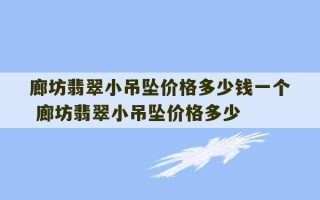 廊坊翡翠小吊坠价格多少钱一个 廊坊翡翠小吊坠价格多少